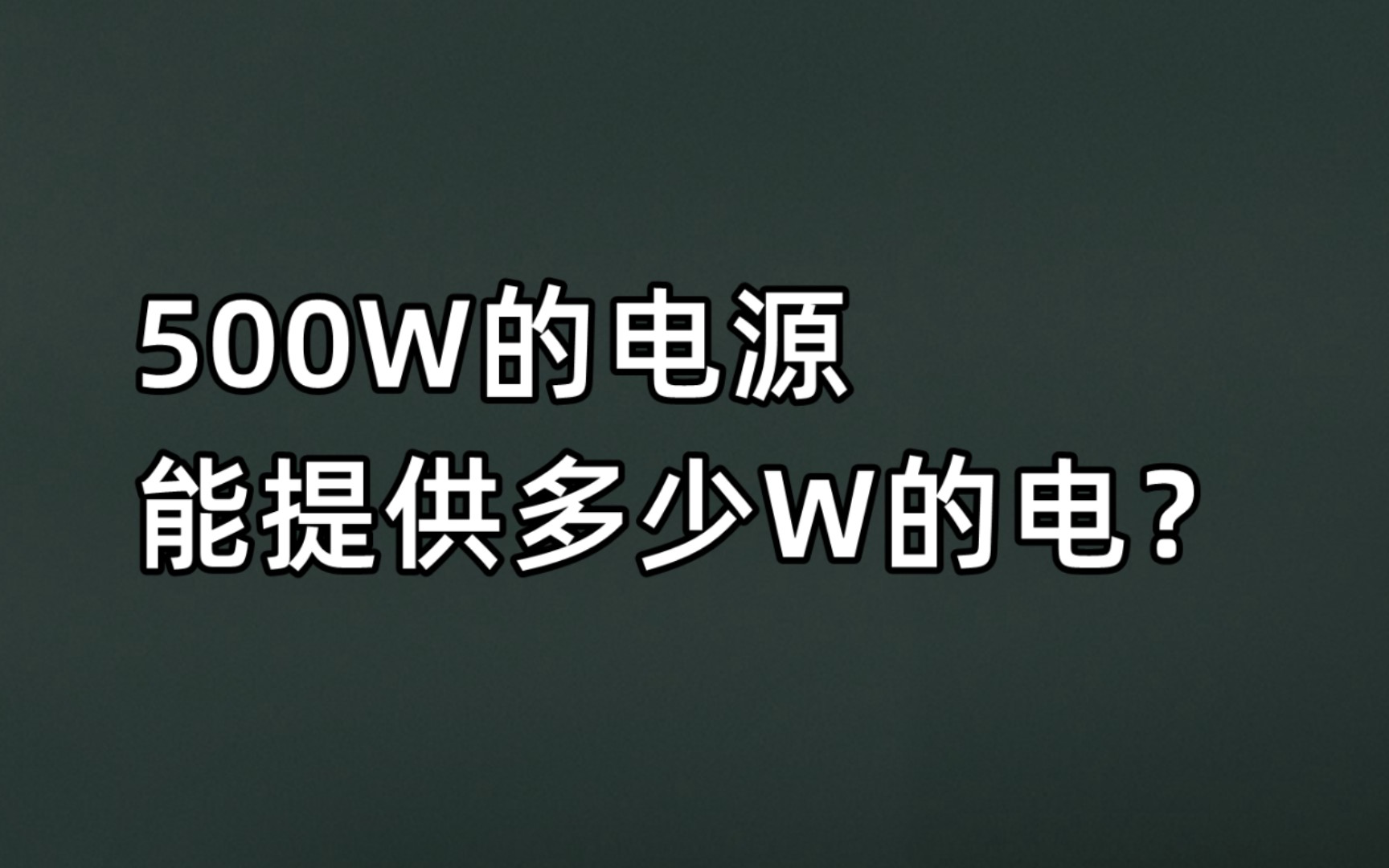 500W的电源
能提供多少W的电？